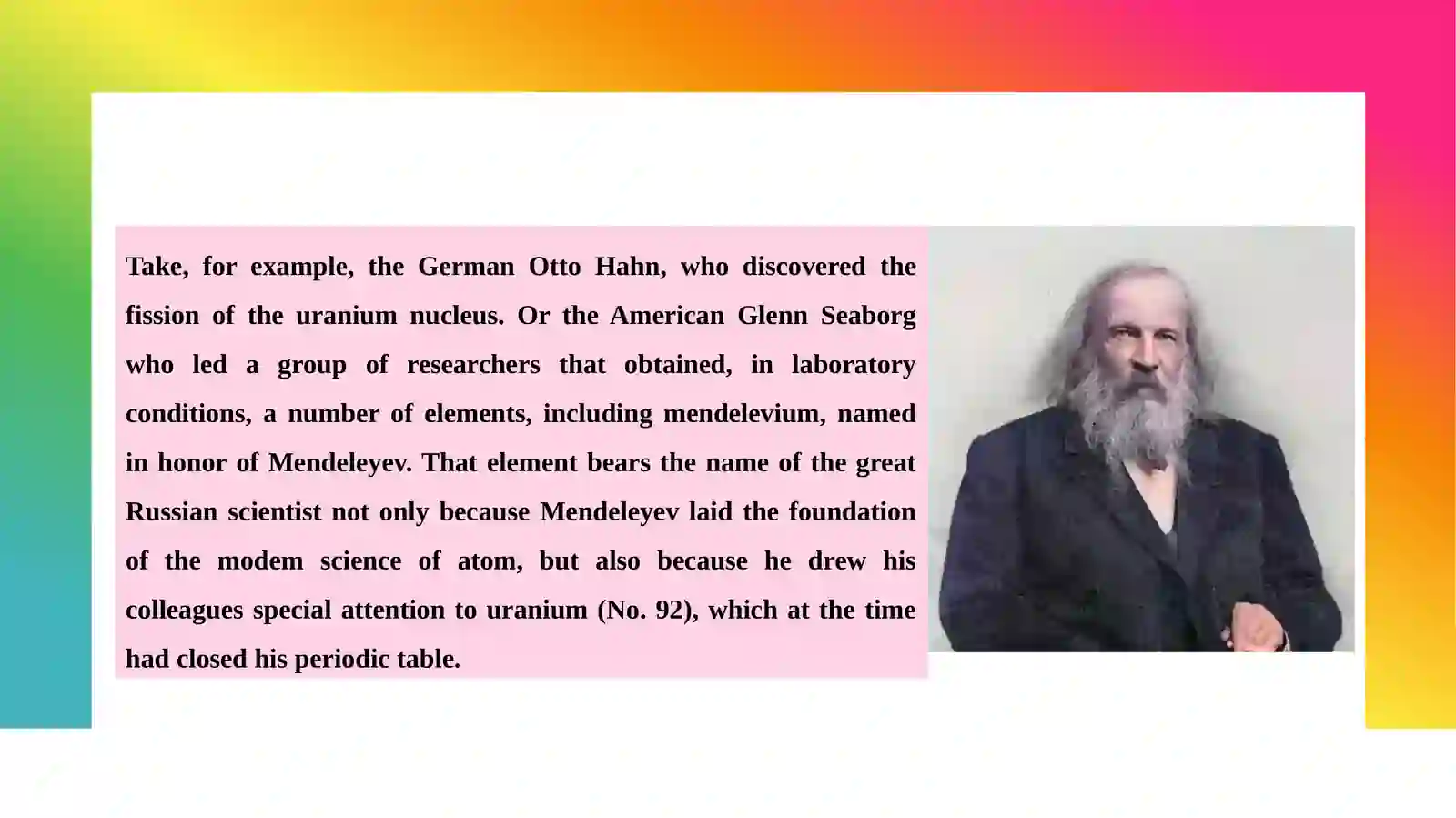 Take, for example, the German Otto Hahn, who discovered the fission of the uranium nucleus. Or the American Glenn Seaborg who led a group of researchers that obtained, in laboratory conditions, a number of elements, including mendelevium, named in honor of Mendeleyev. That element bears the name of the great Russian scientist not only because Mendeleyev laid the foundation of the modem science of atom, but also because he drew his colleagues special attention to uranium (No. 92), which at the time had closed his periodic table.